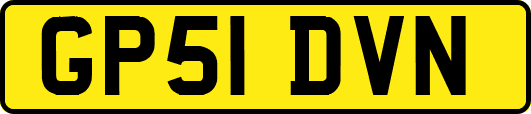 GP51 DVN